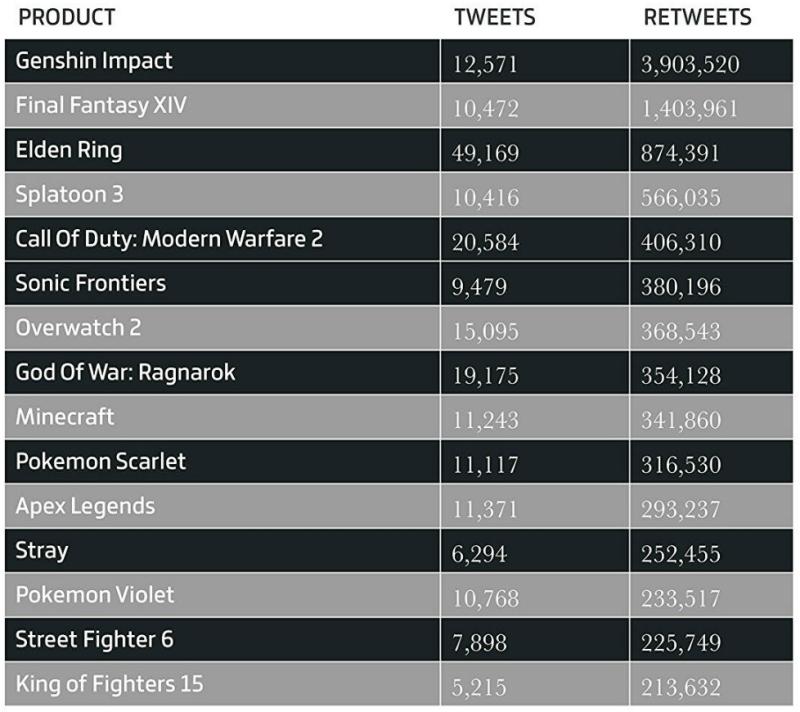 | PRODUCT | TWEETS | RETWEETS |
|---|---|---|
| Genshin Impact | 12,571 | 3,903,520 |
| Final Fantasy XIV | 10,472 | 1,403,961 |
| Elden Ring | 49,169 | 874,391 |
| Splatoon 3 | 10,416 | 566,035 |
| Call Of Duty: Modern Warfare 2 | 20,584 | 406,310 |
| Sonic Frontiers | 9,479 | 380,196 |
| Overwatch 2 | 15,095 | 368,543 |
| God Of War: Ragnarok | 19,175 | 354,128 |
| Minecraft | 11,243 | 341,860 |
| Pokemon Scarlet | 11,117 | 316,530 |
| Apex Legends | 11,371 | 293,237 |
| Stray | 6,294 | 252,455 |
| Pokemon Violet | 10,768 | 233,517 |
| Street Fighter 6 | 7,898 | 225,749 |
| King of Fighters 15 | 5,215 | 213,632 |